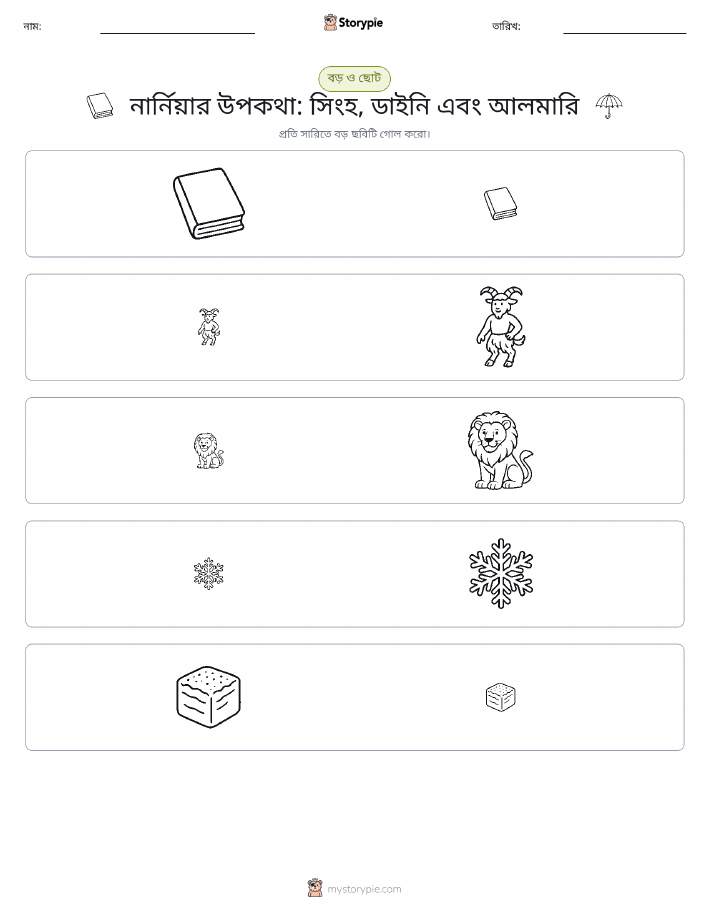 নাম:

Storypie

তারিখ:

বড় ও ছোট

নার্নিয়ার উপকথা: সিংহ, ডাইনি এবং আলমারি

প্রতি সারিতে বড় ছবিটি গোল করো।

mystorypie.com